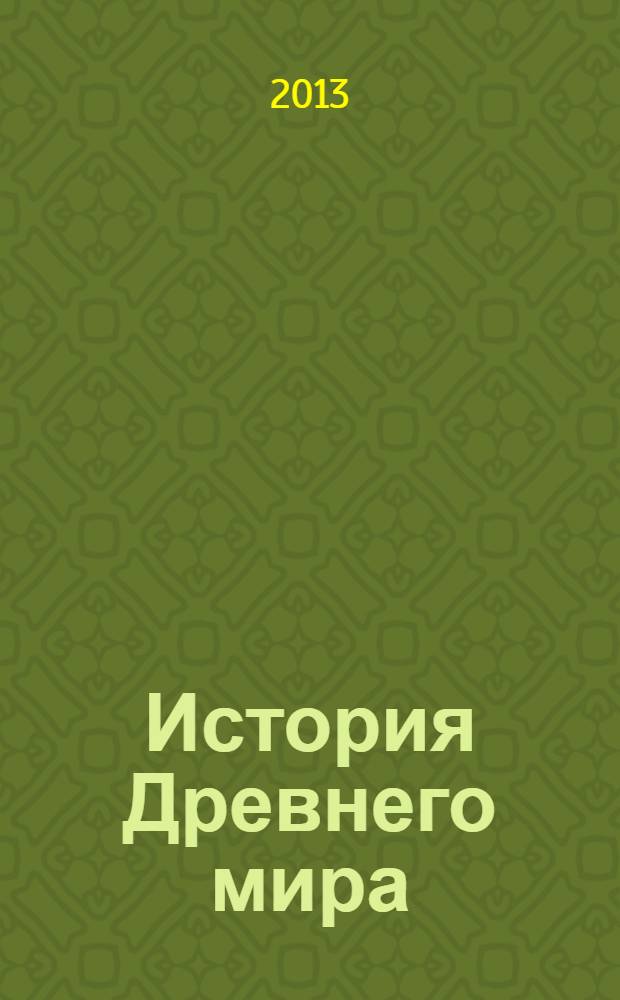 2013

История Древнего мира